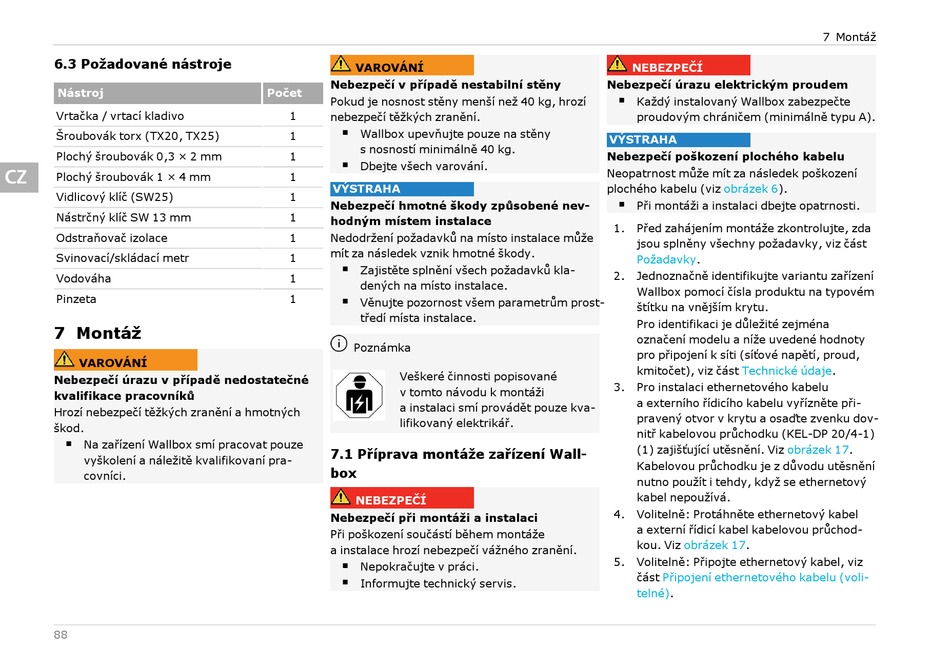 7 Montáž

CZ

6.3 Požadované nástroje

| Nástroj | Počet |
|---|---|
| Vrtačka / vrtací kladivo | 1 |
| Šroubovák torx (TX20, TX25) | 1 |
| Plochý šroubovák 0,3 × 2 mm | 1 |
| Plochý šroubovák 1 × 4 mm | 1 |
| Vidlicový klíč (SW25) | 1 |
| Nástrčný klíč SW 13 mm | 1 |
| Odstraňovač izolace | 1 |
| Svinovací/skládací metr | 1 |
| Vodováha | 1 |
| Pinzeta | 1 |

7 Montáž

VAROVÁNÍ
Nebezpečí úrazu v případě nedostatečné kvalifikace pracovníků
Hrozí nebezpečí těžkých zranění a hmotných škod.
▪ Na zařízení Wallbox smí pracovat pouze vyškolení a náležitě kvalifikovaní pracovníci.

VAROVÁNÍ
Nebezpečí v případě nestabilní stěny
Pokud je nosnost stěny menší než 40 kg, hrozí nebezpečí těžkých zranění.
▪ Wallbox upevňujte pouze na stěny s nosností minimálně 40 kg.
▪ Dbejte všech varování.

VÝSTRAHA
Nebezpečí hmotné škody způsobené nevhodným místem instalace
Nedodržení požadavků na místo instalace může mít za následek vznik hmotné škody.
▪ Zajistěte splnění všech požadavků kladených na místo instalace.
▪ Věnujte pozornost všem parametrům prostředí místa instalace.

Poznámka

Veškeré činnosti popisované v tomto návodu k montáži a instalaci smí provádět pouze kvalifikovaný elektrikář.

7.1 Příprava montáže zařízení Wallbox

NEBEZPEČÍ
Nebezpečí při montáži a instalaci
Při poškození součástí během montáže a instalace hrozí nebezpečí vážného zranění.
▪ Nepokračujte v práci.
▪ Informujte technický servis.

NEBEZPEČÍ
Nebezpečí úrazu elektrickým proudem
▪ Každý instalovaný Wallbox zabezpečte proudovým chráničem (minimálně typu A).

VÝSTRAHA
Nebezpečí poškození plochého kabelu
Neopatrnost může mít za následek poškození plochého kabelu (viz obrázek 6).
▪ Při montáži a instalaci dbejte opatrnosti.

1. Před zahájením montáže zkontrolujte, zda jsou splněny všechny požadavky, viz část Požadavky.
2. Jednoznačně identifikujte variantu zařízení Wallbox pomocí čísla produktu na typovém štítku na vnějším krytu.
Pro identifikaci je důležité zejména označení modelu a níže uvedené hodnoty pro připojení k síti (síťové napětí, proud, kmitočet), viz část Technické údaje.
3. Pro instalaci ethernetového kabelu a externího řídicího kabelu vyřízněte připravený otvor v krytu a osaďte zvenku dovnitř kabelovou průchodku (KEL-DP 20/4-1) (1) zajišťující utěsnění. Viz obrázek 17.
Kabelovou průchodku je z důvodu utěsnění nutno použít i tehdy, když se ethernetový kabel nepoužívá.
4. Volitelně: Protáhněte ethernetový kabel a externí řídicí kabel kabelovou průchodkou. Viz obrázek 17.
5. Volitelně: Připojte ethernetový kabel, viz část Připojení ethernetového kabelu (volitelné).

88